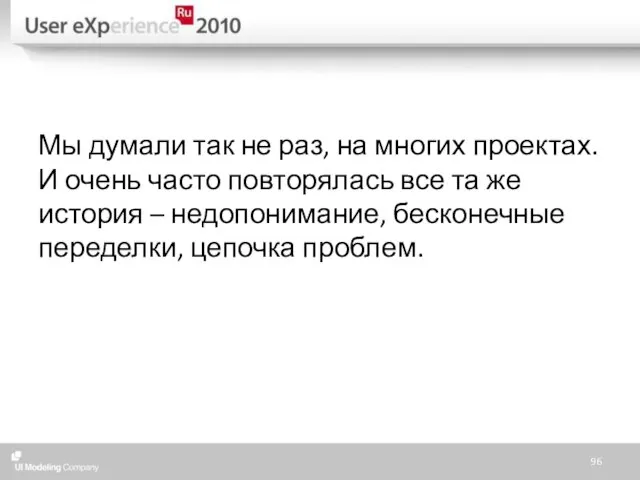 User eXperience Ru 2010

Мы думали так не раз, на многих проектах. И очень часто повторялась все та же история – недопонимание, бесконечные переделки, цепочка проблем.

UI Modeling Company

96